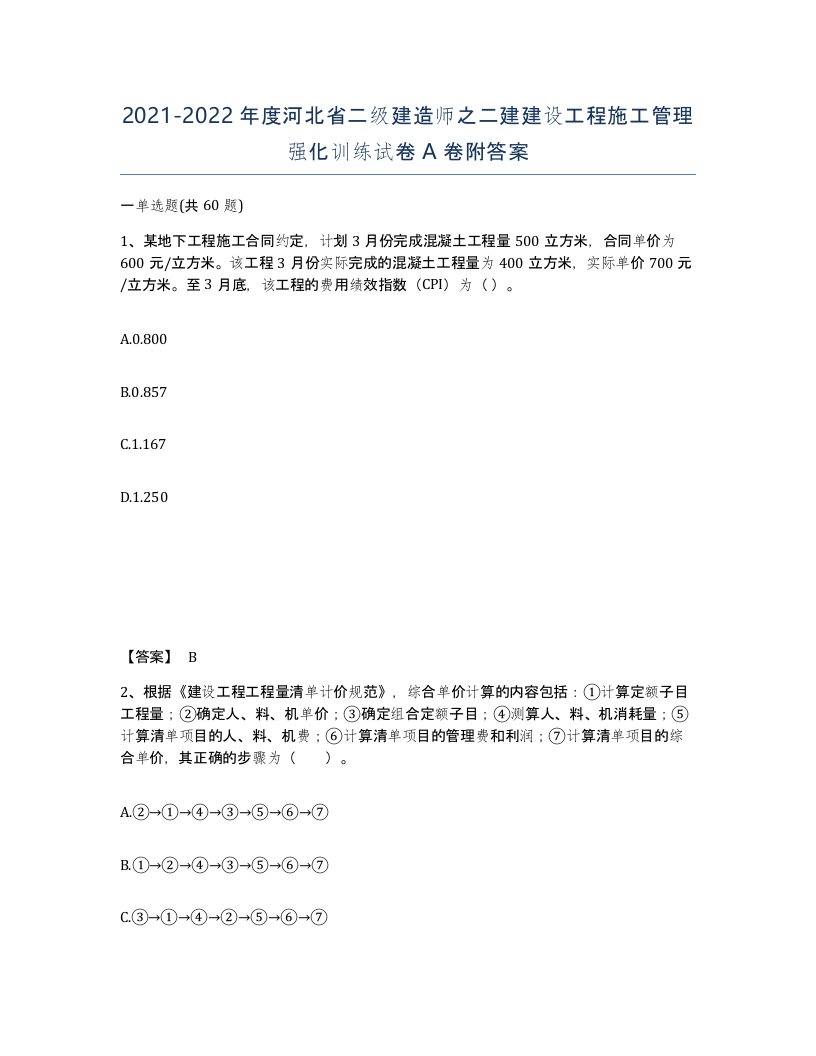 2021-2022年度河北省二级建造师之二建建设工程施工管理强化训练试卷A卷附答案

一单选题(共60题)

1、某地下工程施工合同约定，计划3月份完成混凝土工程量500立方米，合同单价为600元/立方米。该工程3月份实际完成的混凝土工程量为400立方米，实际单价700元/立方米。至3月底，该工程的费用绩效指数（CPI）为（）。

A.0.800

B.0.857

C.1.167

D.1.250

【答案】 B

2、根据《建设工程工程量清单计价规范》，综合单价计算的内容包括：①计算定额子目工程量；②确定人、料、机单价；③确定组合定额子目；④测算人、料、机消耗量；⑤计算清单项目的人、料、机费；⑥计算清单项目的管理费和利润；⑦计算清单项目的综合单价，其正确的步骤为（　　）。

A.②→①→④→③→⑤→⑥→⑦

B.①→②→④→③→⑤→⑥→⑦

C.③→①→④→②→⑤→⑥→⑦